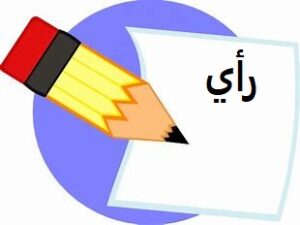 رأي